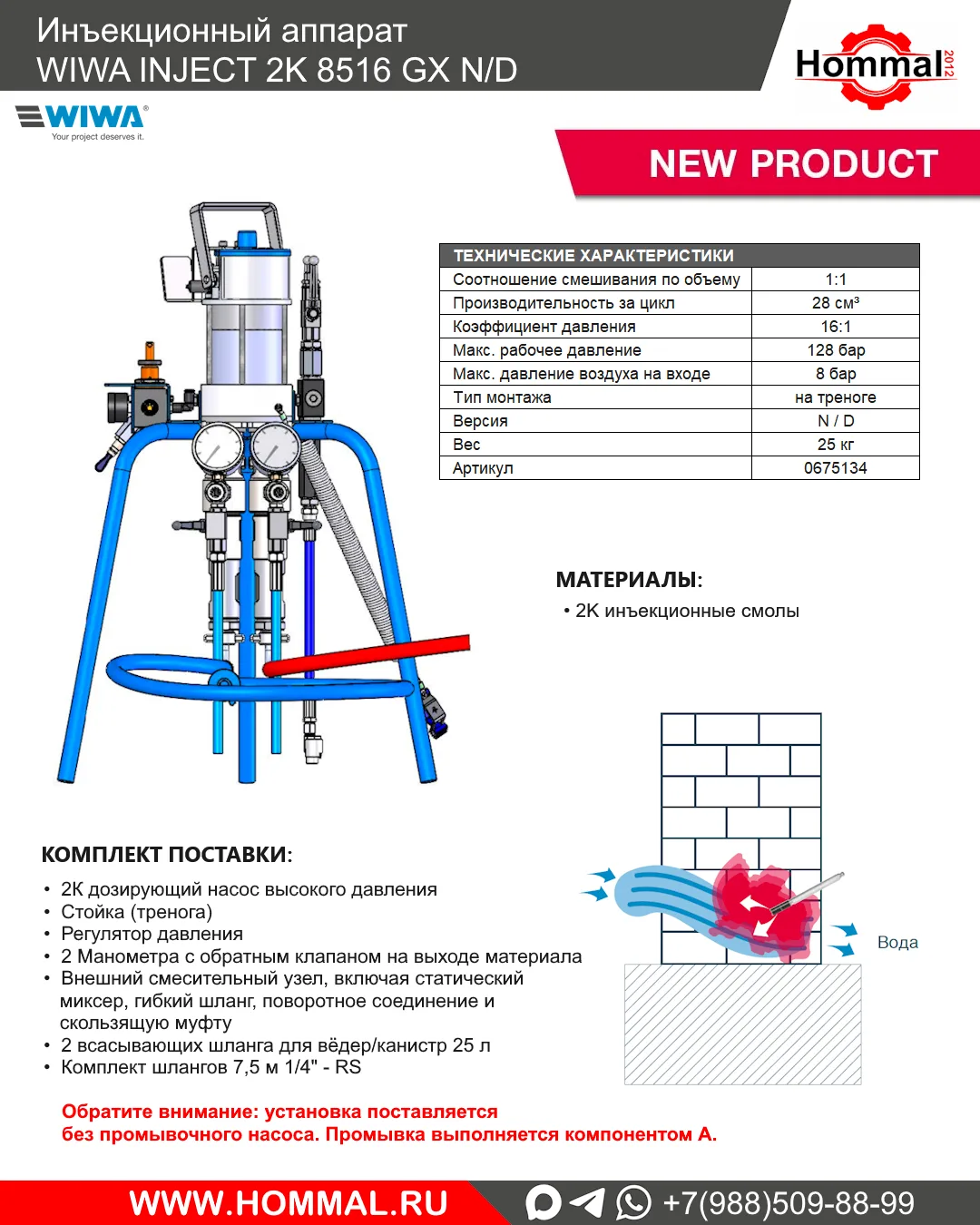 Инъекционный аппарат
WIWA INJECT 2K 8516 GX N/D

Hommal 2012

WIWA®
Your project deserves it.

NEW PRODUCT

| ТЕХНИЧЕСКИЕ ХАРАКТЕРИСТИКИ | |
|---|---|
| Соотношение смешивания по объему | 1:1 |
| Производительность за цикл | 28 см³ |
| Коэффициент давления | 16:1 |
| Макс. рабочее давление | 128 бар |
| Макс. давление воздуха на входе | 8 бар |
| Тип монтажа | на треноге |
| Версия | N / D |
| Вес | 25 кг |
| Артикул | 0675134 |

МАТЕРИАЛЫ:
• 2К инъекционные смолы

Вода

КОМПЛЕКТ ПОСТАВКИ:
• 2К дозирующий насос высокого давления
• Стойка (тренога)
• Регулятор давления
• 2 Манометра с обратным клапаном на выходе материала
• Внешний смесительный узел, включая статический миксер, гибкий шланг, поворотное соединение и скользящую муфту
• 2 всасывающих шланга для вёдер/канистр 25 л
• Комплект шлангов 7,5 м 1/4" - RS

Обратите внимание: установка поставляется без промывочного насоса. Промывка выполняется компонентом А.

WWW.HOMMAL.RU +7(988)509-88-99